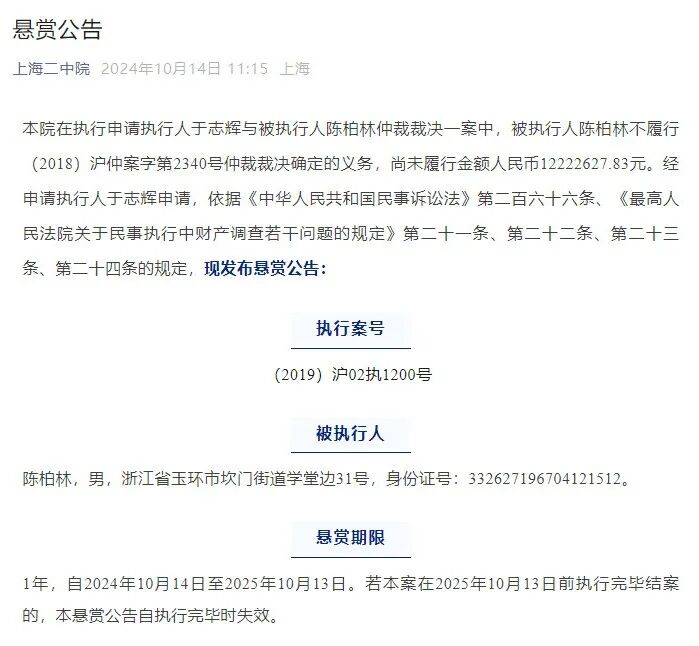 悬赏公告

上海二中院 2024年10月14日 11:15 上海

本院在执行申请执行人于志辉与被执行人陈柏林仲裁裁决一案中，被执行人陈柏林不履行（2018）沪仲案字第2340号仲裁裁决确定的义务，尚未履行金额人民币12222627.83元。经申请执行人于志辉申请，依据《中华人民共和国民事诉讼法》第二百六十六条、《最高人民法院关于民事执行中财产调查若干问题的规定》第二十一条、第二十二条、第二十三条、第二十四条的规定，现发布悬赏公告：

执行案号

（2019）沪02执1200号

被执行人

陈柏林，男，浙江省玉环市坎门街道学堂边31号，身份证号：332627196704121512。

悬赏期限

1年，自2024年10月14日至2025年10月13日。若本案在2025年10月13日前执行完毕结案的，本悬赏公告自执行完毕时失效。